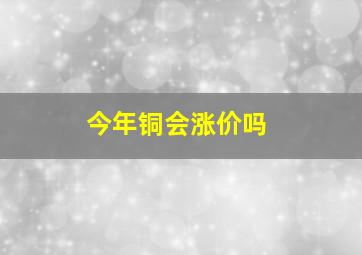 今年铜会涨价吗